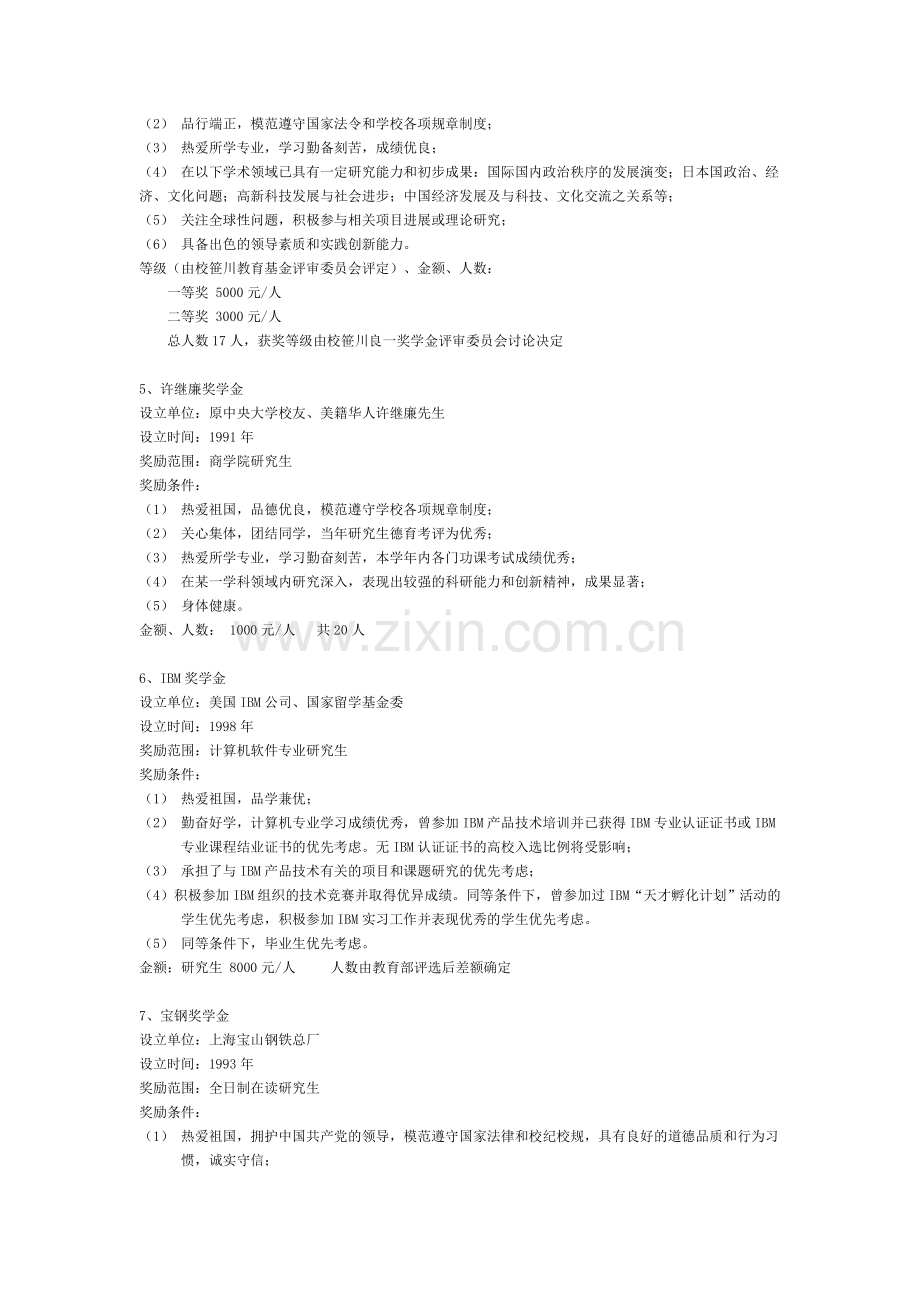 （2） 品行端正，模范遵守国家法令和学校各项规章制度；
（3） 热爱所学专业，学习勤备刻苦，成绩优良；
（4） 在以下学术领域已具有一定研究能力和初步成果：国际国内政治秩序的发展演变；日本国政治、经济、文化问题；高新科技发展与社会进步；中国经济发展及与科技、文化交流之关系等；
（5） 关注全球性问题，积极参与相关项目进展或理论研究；
（6） 具备出色的领导素质和实践创新能力。
等级（由校笹川教育基金评审委员会评定）、金额、人数：
一等奖 5000 元/人
二等奖 3000 元/人
总人数 17 人，获奖等级由校笹川良一奖学金评审委员会讨论决定

5、许继廉奖学金
设立单位：原中央大学校友、美籍华人许继廉先生
设立时间：1991 年
奖励范围：商学院研究生
奖励条件：
（1） 热爱祖国，品德优良，模范遵守学校各项规章制度；
（2） 关心集体，团结同学，当年研究生德育考评为优秀；
（3） 热爱所学专业，学习勤奋刻苦，本学年内各门功课考试成绩优秀；
（4） 在某一学科领域内研究深入，表现出较强的科研能力和创新精神，成果显著；
（5） 身体健康。
金额、人数： 1000 元/人 共 20 人

www.zixin.com.cn

6、IBM 奖学金
设立单位：美国 IBM 公司、国家留学基金委
设立时间：1998 年
奖励范围：计算机软件专业研究生
奖励条件：
（1） 热爱祖国，品学兼优；
（2） 勤奋好学，计算机专业学习成绩优秀，曾参加 IBM 产品技术培训并已获得 IBM 专业认证证书或 IBM 专业课程结业证书的优先考虑。无 IBM 认证证书的高校入选比例将受影响；
（3） 承担了与 IBM 产品技术有关的项目和课题研究的优先考虑；
（4）积极参加 IBM 组织的技术竞赛并取得优异成绩。同等条件下，曾参加过 IBM“天才孵化计划”活动的学生优先考虑，积极参加 IBM 实习工作并表现优秀的学生优先考虑。
（5） 同等条件下，毕业生优先考虑。
金额：研究生 8000 元/人 人数由教育部评选后差额确定

7、宝钢奖学金
设立单位：上海宝山钢铁总厂
设立时间：1993 年
奖励范围：全日制在读研究生
奖励条件：
（1） 热爱祖国，拥护中国共产党的领导，模范遵守国家法律和校纪校规，具有良好的道德品质和行为习惯，诚实守信；